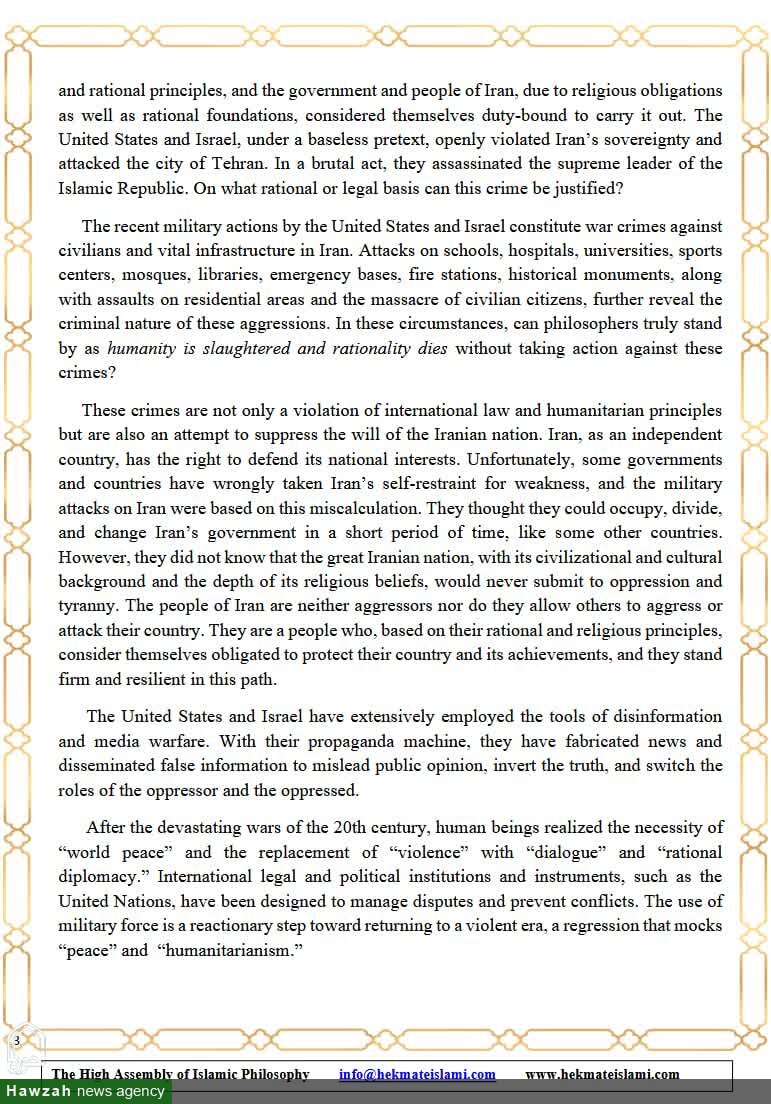 and rational principles, and the government and people of Iran, due to religious obligations as well as rational foundations, considered themselves duty-bound to carry it out. The United States and Israel, under a baseless pretext, openly violated Iran's sovereignty and attacked the city of Tehran. In a brutal act, they assassinated the supreme leader of the Islamic Republic. On what rational or legal basis can this crime be justified?

The recent military actions by the United States and Israel constitute war crimes against civilians and vital infrastructure in Iran. Attacks on schools, hospitals, universities, sports centers, mosques, libraries, emergency bases, fire stations, historical monuments, along with assaults on residential areas and the massacre of civilian citizens, further reveal the criminal nature of these aggressions. In these circumstances, can philosophers truly stand by as humanity is slaughtered and rationality dies without taking action against these crimes?

These crimes are not only a violation of international law and humanitarian principles but are also an attempt to suppress the will of the Iranian nation. Iran, as an independent country, has the right to defend its national interests. Unfortunately, some governments and countries have wrongly taken Iran's self-restraint for weakness, and the military attacks on Iran were based on this miscalculation. They thought they could occupy, divide, and change Iran's government in a short period of time, like some other countries. However, they did not know that the great Iranian nation, with its civilizational and cultural background and the depth of its religious beliefs, would never submit to oppression and tyranny. The people of Iran are neither aggressors nor do they allow others to aggress or attack their country. They are a people who, based on their rational and religious principles, consider themselves obligated to protect their country and its achievements, and they stand firm and resilient in this path.

The United States and Israel have extensively employed the tools of disinformation and media warfare. With their propaganda machine, they have fabricated news and disseminated false information to mislead public opinion, invert the truth, and switch the roles of the oppressor and the oppressed.

After the devastating wars of the 20th century, human beings realized the necessity of "world peace" and the replacement of "violence" with "dialogue" and "rational diplomacy." International legal and political institutions and instruments, such as the United Nations, have been designed to manage disputes and prevent conflicts. The use of military force is a reactionary step toward returning to a violent era, a regression that mocks "peace" and "humanitarianism."

3

The High Assembly of Islamic Philosophy info@hekmateislami.com www.hekmateislami.com

Hawzah news agency